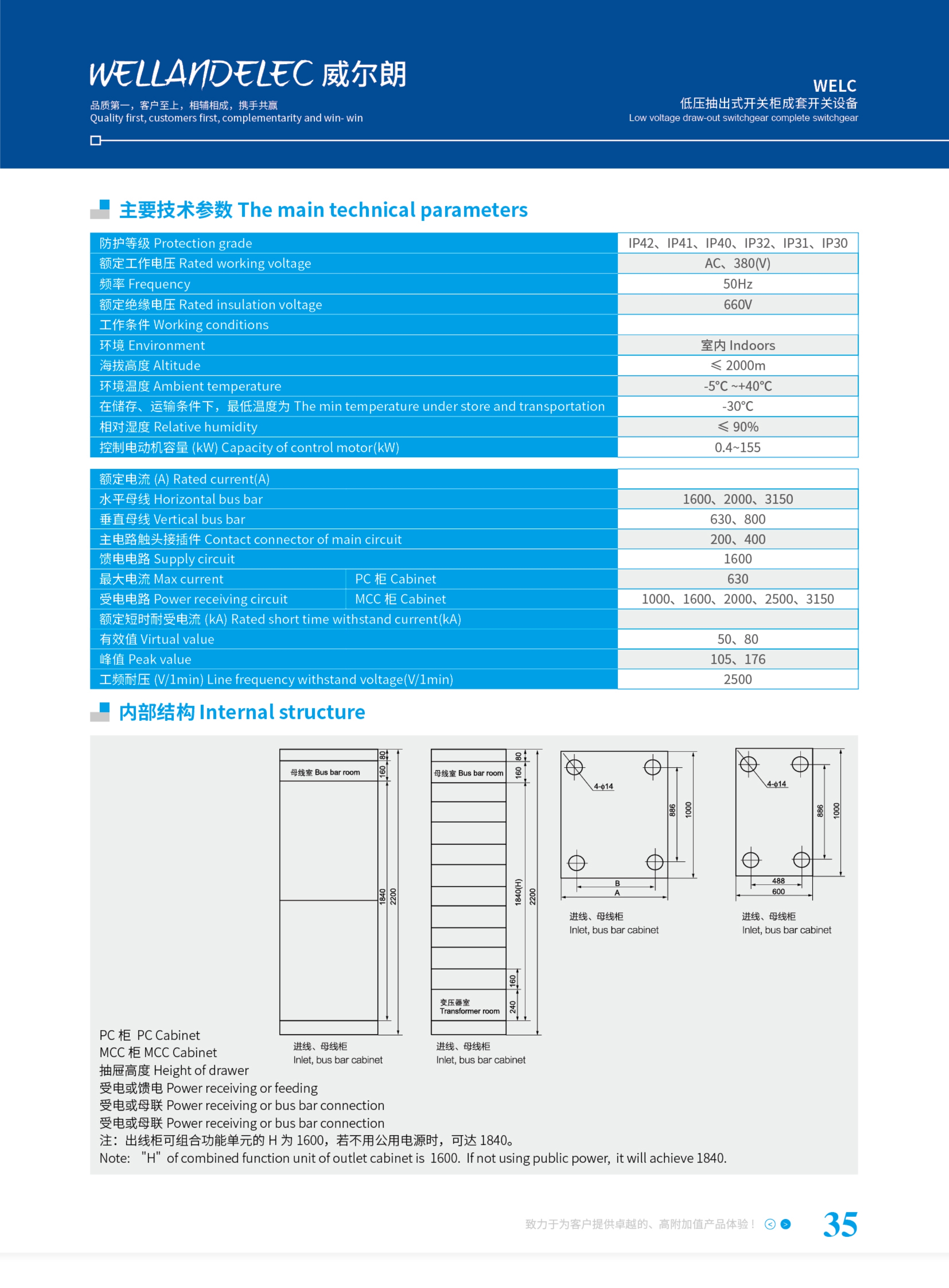 WELLANDELEC 威尔朗
品质第一，客户至上，相辅相成，携手共赢
Quality first, customers first, complementarity and win- win

WELC
低压抽出式开关柜成套开关设备
Low voltage draw-out switchgear complete switchgear

主要技术参数 The main technical parameters

| | |
|---|---|
| 防护等级 Protection grade | IP42、IP41、IP40、IP32、IP31、IP30 |
| 额定工作电压 Rated working voltage | AC、380(V) |
| 频率 Frequency | 50Hz |
| 额定绝缘电压 Rated insulation voltage | 660V |
| 工作条件 Working conditions | |
| 环境 Environment | 室内 Indoors |
| 海拔高度 Altitude | ≤ 2000m |
| 环境温度 Ambient temperature | -5℃ ~+40℃ |
| 在储存、运输条件下，最低温度为 The min temperature under store and transportation | -30℃ |
| 相对湿度 Relative humidity | ≤ 90% |
| 控制电动机容量 (kW) Capacity of control motor(kW) | 0.4~155 |

| | | |
|---|---|---|
| 额定电流 (A) Rated current(A) | | |
| 水平母线 Horizontal bus bar | | 1600、2000、3150 |
| 垂直母线 Vertical bus bar | | 630、800 |
| 主电路触头接插件 Contact connector of main circuit | | 200、400 |
| 馈电电路 Supply circuit | | 1600 |
| 最大电流 Max current | PC 柜 Cabinet | 630 |
| 受电电路 Power receiving circuit | MCC 柜 Cabinet | 1000、1600、2000、2500、3150 |
| 额定短时耐受电流 (kA) Rated short time withstand current(kA) | | |
| 有效值 Virtual value | | 50、80 |
| 峰值 Peak value | | 105、176 |
| 工频耐压 (V/1min) Line frequency withstand voltage(V/1min) | | 2500 |

内部结构 Internal structure

母线室 Bus bar room
80
160
1840
2200
进线、母线柜
Inlet, bus bar cabinet

母线室 Bus bar room
80
160
1840(H)
2200
160
240
变压器室
Transformer room
进线、母线柜
Inlet, bus bar cabinet

4-φ14
886
1000
B
A
进线、母线柜
Inlet, bus bar cabinet

4-φ14
886
1000
488
600
进线、母线柜
Inlet, bus bar cabinet

PC 柜 PC Cabinet
MCC 柜 MCC Cabinet
抽屉高度 Height of drawer
受电或馈电 Power receiving or feeding
受电或母联 Power receiving or bus bar connection
受电或母联 Power receiving or bus bar connection
注：出线柜可组合功能单元的 H 为 1600，若不用公用电源时，可达 1840。
Note: "H" of combined function unit of outlet cabinet is 1600. If not using public power, it will achieve 1840.

致力于为客户提供卓越的、高附加值产品体验！
35